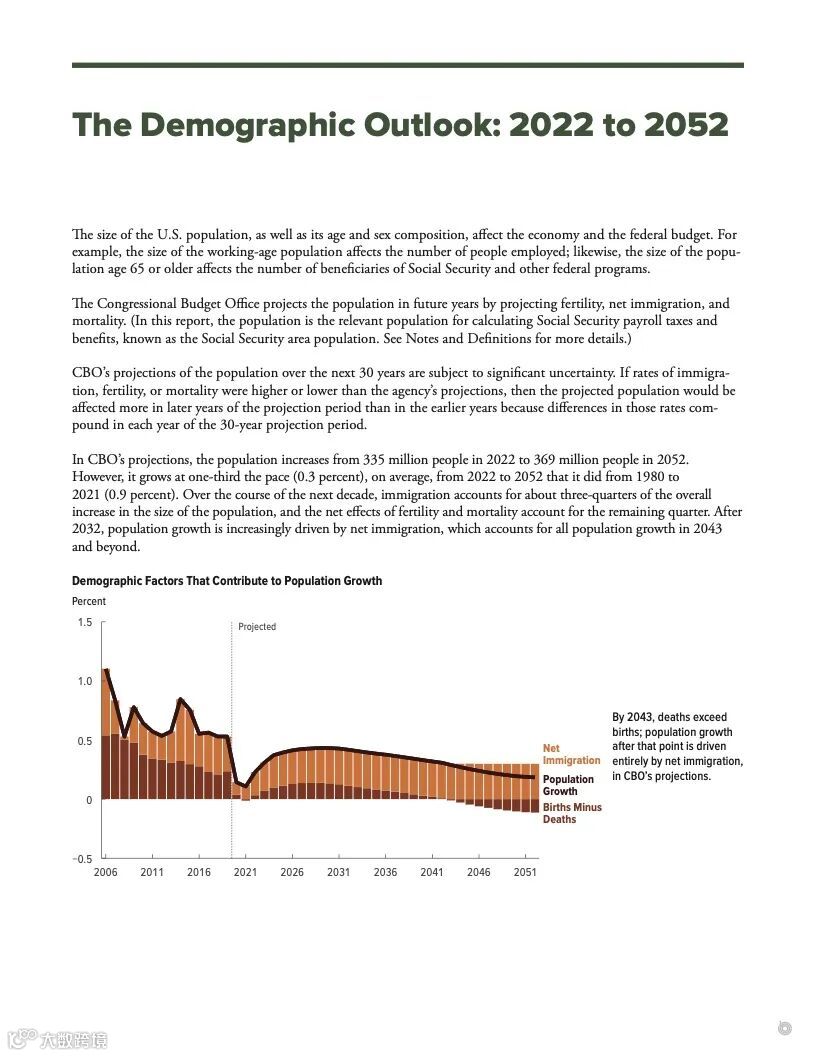 The Demographic Outlook: 2022 to 2052

The size of the U.S. population, as well as its age and sex composition, affect the economy and the federal budget. For example, the size of the working-age population affects the number of people employed; likewise, the size of the population age 65 or older affects the number of beneficiaries of Social Security and other federal programs.

The Congressional Budget Office projects the population in future years by projecting fertility, net immigration, and mortality. (In this report, the population is the relevant population for calculating Social Security payroll taxes and benefits, known as the Social Security area population. See Notes and Definitions for more details.)

CBO's projections of the population over the next 30 years are subject to significant uncertainty. If rates of immigration, fertility, or mortality were higher or lower than the agency's projections, then the projected population would be affected more in later years of the projection period than in the earlier years because differences in those rates compound in each year of the 30-year projection period.

In CBO's projections, the population increases from 335 million people in 2022 to 369 million people in 2052. However, it grows at one-third the pace (0.3 percent), on average, from 2022 to 2052 that it did from 1980 to 2021 (0.9 percent). Over the course of the next decade, immigration accounts for about three-quarters of the overall increase in the size of the population, and the net effects of fertility and mortality account for the remaining quarter. After 2032, population growth is increasingly driven by net immigration, which accounts for all population growth in 2043 and beyond.

Demographic Factors That Contribute to Population Growth

Percent

1.5
1.0
0.5
0
−0.5

Projected

Net Immigration
Population Growth
Births Minus Deaths

By 2043, deaths exceed births; population growth after that point is driven entirely by net immigration, in CBO's projections.

2006 2011 2016 2021 2026 2031 2036 2041 2046 2051

大数跨境